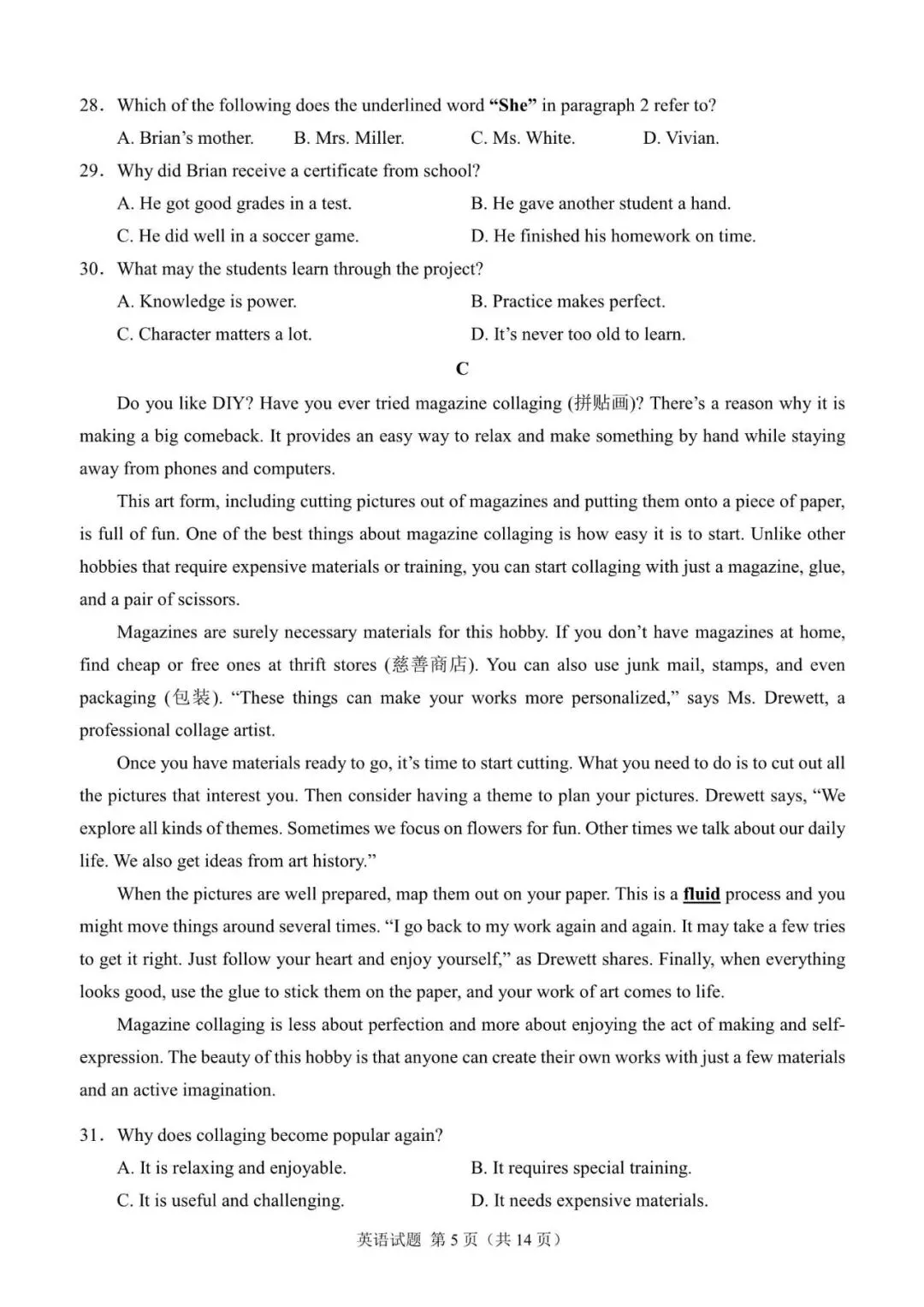 28. Which of the following does the underlined word "She" in paragraph 2 refer to?

A. Brian's mother.  B. Mrs. Miller.  C. Ms. White.  D. Vivian.

29. Why did Brian receive a certificate from school?

A. He got good grades in a test.  B. He gave another student a hand.

C. He did well in a soccer game.  D. He finished his homework on time.

30. What may the students learn through the project?

A. Knowledge is power.  B. Practice makes perfect.

C. Character matters a lot.  D. It's never too old to learn.

C

Do you like DIY? Have you ever tried magazine collaging (拼贴画)? There's a reason why it is making a big comeback. It provides an easy way to relax and make something by hand while staying away from phones and computers.

This art form, including cutting pictures out of magazines and putting them onto a piece of paper, is full of fun. One of the best things about magazine collaging is how easy it is to start. Unlike other hobbies that require expensive materials or training, you can start collaging with just a magazine, glue, and a pair of scissors.

Magazines are surely necessary materials for this hobby. If you don't have magazines at home, find cheap or free ones at thrift stores (慈善商店). You can also use junk mail, stamps, and even packaging (包装). "These things can make your works more personalized," says Ms. Drewett, a professional collage artist.

Once you have materials ready to go, it's time to start cutting. What you need to do is to cut out all the pictures that interest you. Then consider having a theme to plan your pictures. Drewett says, "We explore all kinds of themes. Sometimes we focus on flowers for fun. Other times we talk about our daily life. We also get ideas from art history."

When the pictures are well prepared, map them out on your paper. This is a fluid process and you might move things around several times. "I go back to my work again and again. It may take a few tries to get it right. Just follow your heart and enjoy yourself," as Drewett shares. Finally, when everything looks good, use the glue to stick them on the paper, and your work of art comes to life.

Magazine collaging is less about perfection and more about enjoying the act of making and self-expression. The beauty of this hobby is that anyone can create their own works with just a few materials and an active imagination.

31. Why does collaging become popular again?

A. It is relaxing and enjoyable.  B. It requires special training.

C. It is useful and challenging.  D. It needs expensive materials.

英语试题 第5页（共14页）